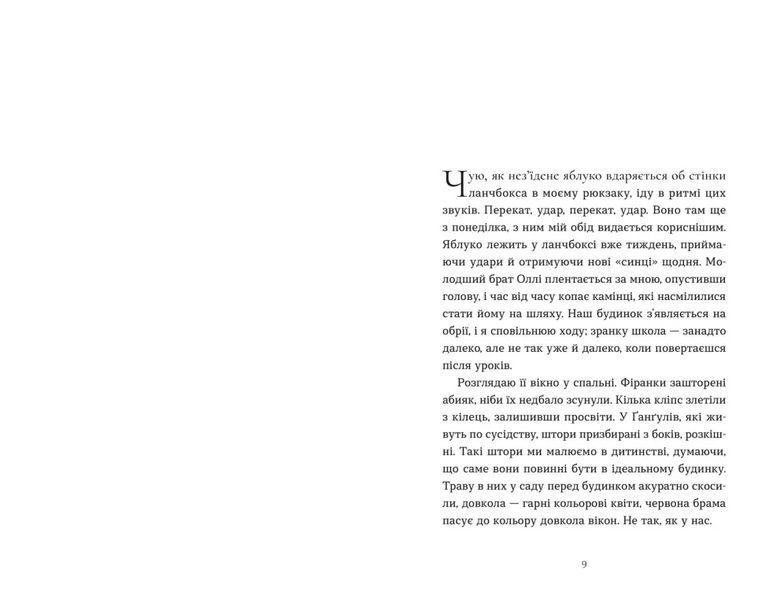 Чую, як нез'їдене яблуко вдаряється об стінки ланчбокса в моєму рюкзаку, іду в ритмі цих звуків. Перекат, удар, перекат, удар. Воно там ще з понеділка, з ним мій обід видається кориснішим. Яблуко лежить у ланчбоксі вже тиждень, приймаючи удари й отримуючи нові «синці» щодня. Молодший брат Оллі плентається за мною, опустивши голову, і час від часу копає камінці, які насмілилися стати йому на шляху. Наш будинок з'являється на обрії, і я сповільнюю ходу; зранку школа — занадто далеко, але не так уже й далеко, коли повертаєшся після уроків.

Розглядаю її вікно у спальні. Фіранки зашторені абияк, ніби їх недбало зсунули. Кілька кліпс злетіли з кілець, залишивши просвіти. У Ґанґулів, які живуть по сусідству, штори призбирані з боків, розкішні. Такі штори ми малюємо в дитинстві, думаючи, що саме вони повинні бути в ідеальному будинку. Траву в них у саду перед будинком акуратно скосили, довкола — гарні кольорові квіти, червона брама пасує до кольору довкола вікон. Не так, як у нас.

9